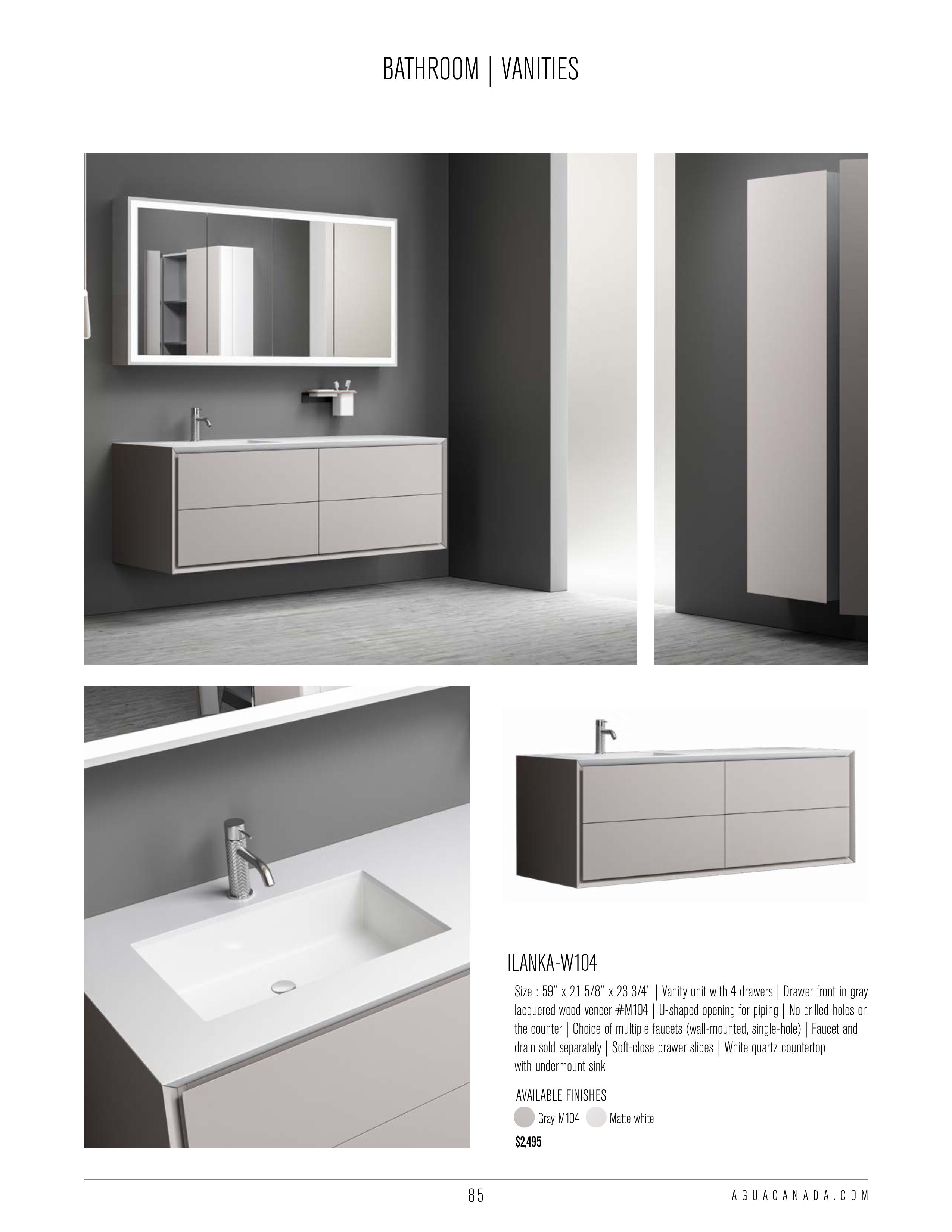 BATHROOM | VANITIES

ILANKA-W104

Size : 59'' x 21 5/8'' x 23 3/4'' | Vanity unit with 4 drawers | Drawer front in gray lacquered wood veneer #M104 | U-shaped opening for piping | No drilled holes on the counter | Choice of multiple faucets (wall-mounted, single-hole) | Faucet and drain sold separately | Soft-close drawer slides | White quartz countertop with undermount sink

AVAILABLE FINISHES

Gray M104 Matte white

$2,495

85

AGUACANADA.COM